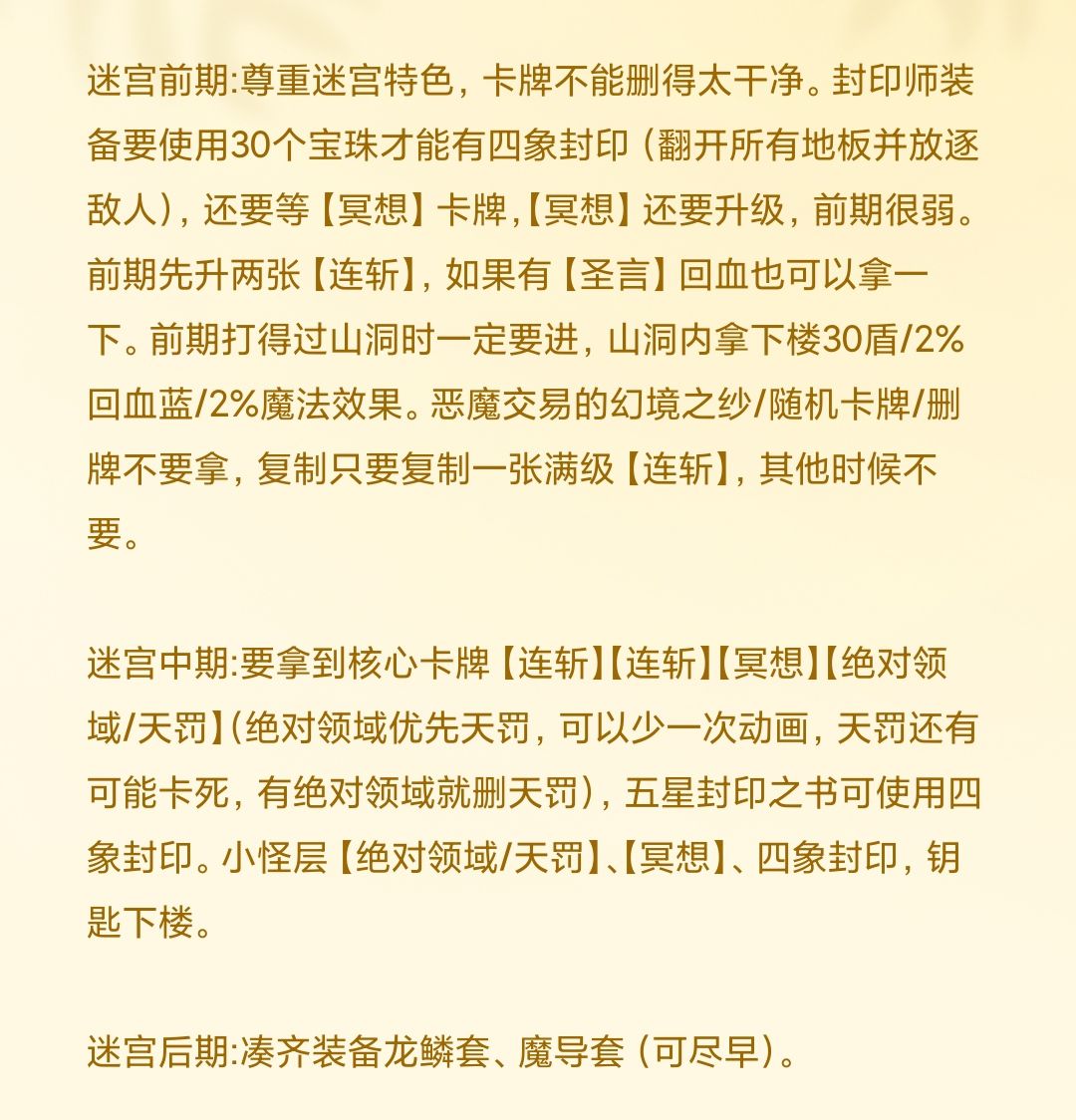 迷宫前期:尊重迷宫特色，卡牌不能删得太干净。封印师装备要使用30个宝珠才能有四象封印（翻开所有地板并放逐敌人），还要等【冥想】卡牌,【冥想】还要升级，前期很弱。前期先升两张【连斩】，如果有【圣言】回血也可以拿一下。前期打得过山洞时一定要进，山洞内拿下楼30盾/2%回血蓝/2%魔法效果。恶魔交易的幻境之纱/随机卡牌/删牌不要拿，复制只要复制一张满级【连斩】，其他时候不要。

迷宫中期:要拿到核心卡牌【连斩】【连斩】【冥想】【绝对领域/天罚】(绝对领域优先天罚，可以少一次动画，天罚还有可能卡死，有绝对领域就删天罚)，五星封印之书可使用四象封印。小怪层【绝对领域/天罚】、【冥想】、四象封印，钥匙下楼。

迷宫后期:凑齐装备龙鳞套、魔导套（可尽早）。